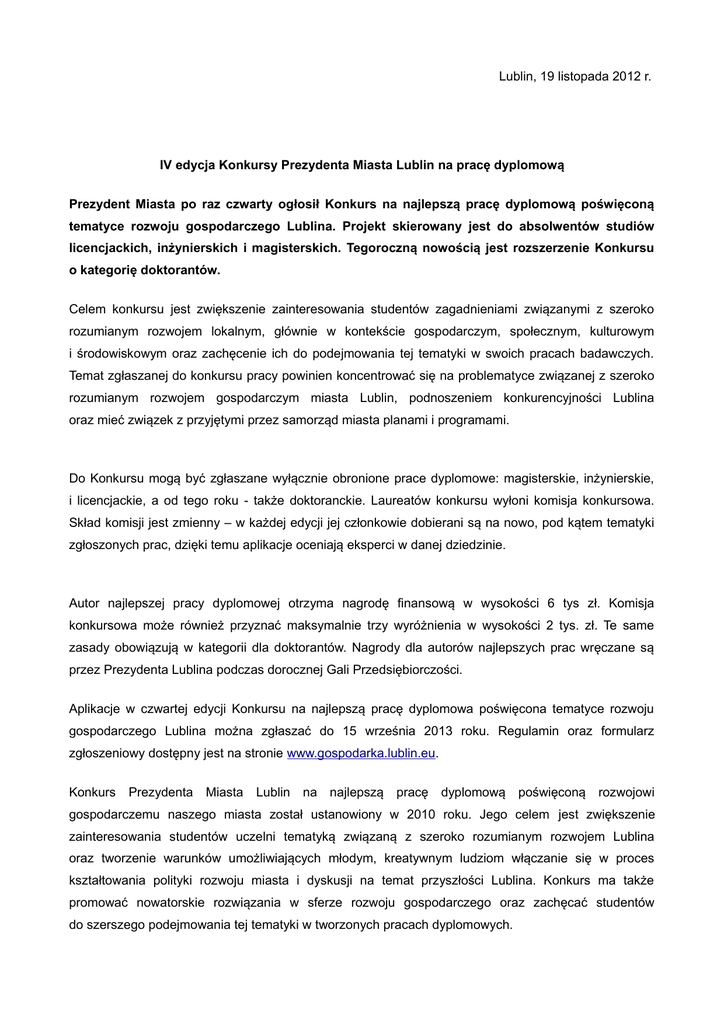 Lublin, 19 listopada 2012 r.

IV edycja Konkursy Prezydenta Miasta Lublin na pracę dyplomową

Prezydent Miasta po raz czwarty ogłosił Konkurs na najlepszą pracę dyplomową poświęconą tematyce rozwoju gospodarczego Lublina. Projekt skierowany jest do absolwentów studiów licencjackich, inżynierskich i magisterskich. Tegoroczną nowością jest rozszerzenie Konkursu o kategorię doktorantów.

Celem konkursu jest zwiększenie zainteresowania studentów zagadnieniami związanymi z szeroko rozumianym rozwojem lokalnym, głównie w kontekście gospodarczym, społecznym, kulturowym i środowiskowym oraz zachęcenie ich do podejmowania tej tematyki w swoich pracach badawczych. Temat zgłaszanej do konkursu pracy powinien koncentrować się na problematyce związanej z szeroko rozumianym rozwojem gospodarczym miasta Lublin, podnoszeniem konkurencyjności Lublina oraz mieć związek z przyjętymi przez samorząd miasta planami i programami.

Do Konkursu mogą być zgłaszane wyłącznie obronione prace dyplomowe: magisterskie, inżynierskie, i licencjackie, a od tego roku - także doktoranckie. Laureatów konkursu wyłoni komisja konkursowa. Skład komisji jest zmienny – w każdej edycji jej członkowie dobierani są na nowo, pod kątem tematyki zgłoszonych prac, dzięki temu aplikacje oceniają eksperci w danej dziedzinie.

Autor najlepszej pracy dyplomowej otrzyma nagrodę finansową w wysokości 6 tys zł. Komisja konkursowa może również przyznać maksymalnie trzy wyróżnienia w wysokości 2 tys. zł. Te same zasady obowiązują w kategorii dla doktorantów. Nagrody dla autorów najlepszych prac wręczane są przez Prezydenta Lublina podczas dorocznej Gali Przedsiębiorczości.

Aplikacje w czwartej edycji Konkursu na najlepszą pracę dyplomowa poświęcona tematyce rozwoju gospodarczego Lublina można zgłaszać do 15 września 2013 roku. Regulamin oraz formularz zgłoszeniowy dostępny jest na stronie www.gospodarka.lublin.eu.

Konkurs Prezydenta Miasta Lublin na najlepszą pracę dyplomową poświęconą rozwojowi gospodarczemu naszego miasta został ustanowiony w 2010 roku. Jego celem jest zwiększenie zainteresowania studentów uczelni tematyką związaną z szeroko rozumianym rozwojem Lublina oraz tworzenie warunków umożliwiających młodym, kreatywnym ludziom włączanie się w proces kształtowania polityki rozwoju miasta i dyskusji na temat przyszłości Lublina. Konkurs ma także promować nowatorskie rozwiązania w sferze rozwoju gospodarczego oraz zachęcać studentów do szerszego podejmowania tej tematyki w tworzonych pracach dyplomowych.